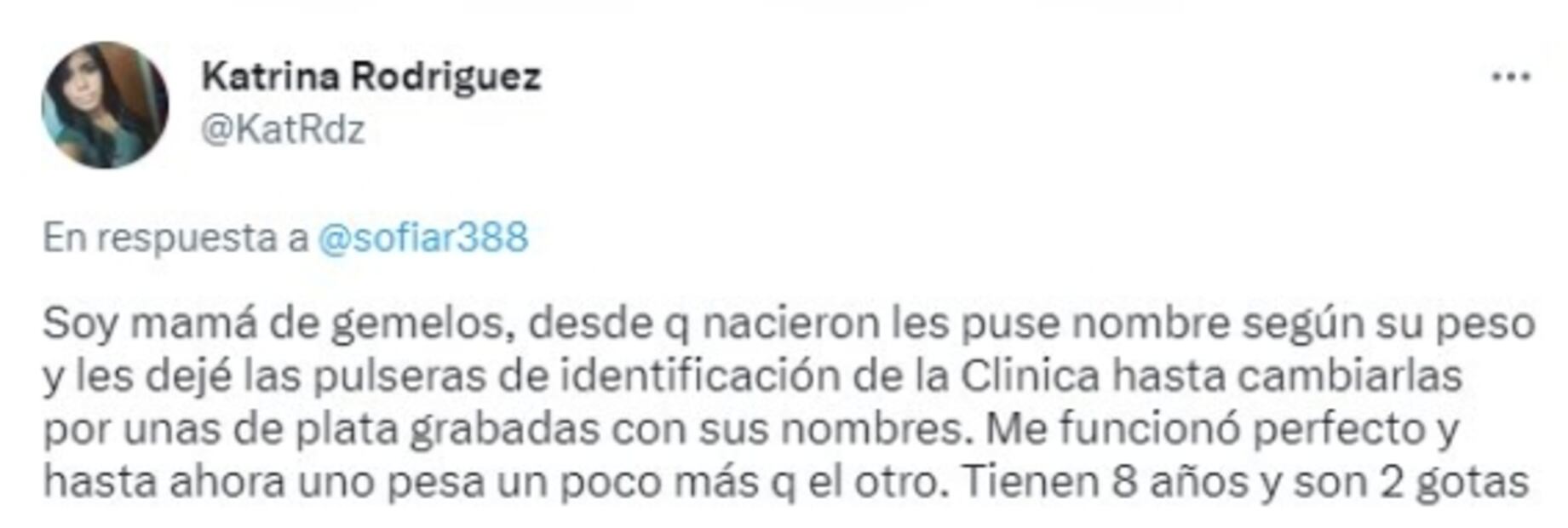 Katrina Rodriguez
@KatRdz

...

En respuesta a @sofiar388

Soy mamá de gemelos, desde q nacieron les puse nombre según su peso y les dejé las pulseras de identificación de la Clinica hasta cambiarlas por unas de plata grabadas con sus nombres. Me funcionó perfecto y hasta ahora uno pesa un poco más q el otro. Tienen 8 años y son 2 gotas